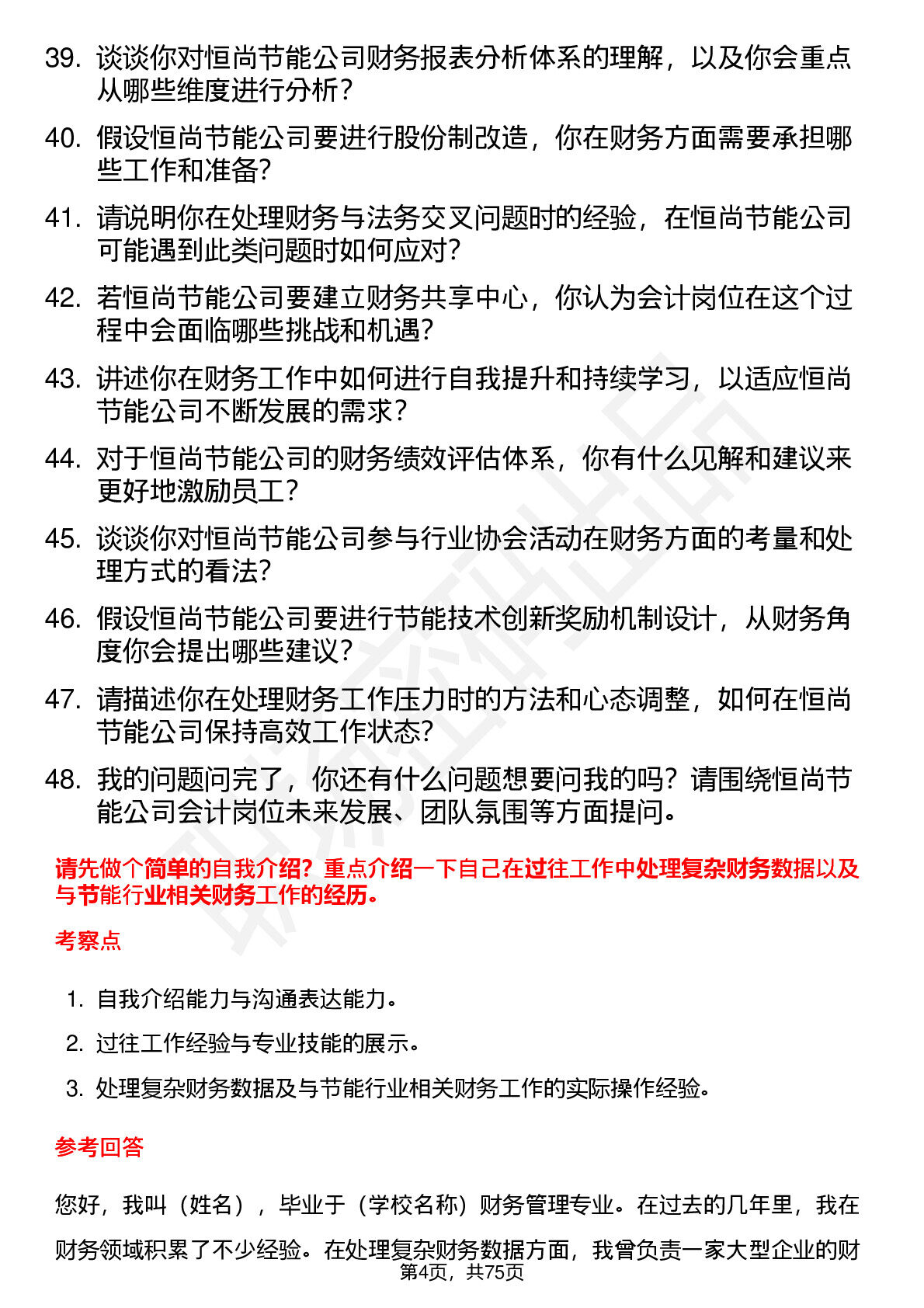 39. 谈谈你对恒尚节能公司财务报表分析体系的理解，以及你会重点从哪些维度进行分析？

40. 假设恒尚节能公司要进行股份制改造，你在财务方面需要承担哪些工作和准备？

41. 请说明你在处理财务与法务交叉问题时的经验，在恒尚节能公司可能遇到此类问题时如何应对？

42. 若恒尚节能公司要建立财务共享中心，你认为会计岗位在这个过程中会面临哪些挑战和机遇？

43. 讲述你在财务工作中如何进行自我提升和持续学习，以适应恒尚节能公司不断发展的需求？

44. 对于恒尚节能公司的财务绩效评估体系，你有什么见解和建议来更好地激励员工？

45. 谈谈你对恒尚节能公司参与行业协会活动在财务方面的考量和处理方式的看法？

46. 假设恒尚节能公司要进行节能技术创新奖励机制设计，从财务角度你会提出哪些建议？

47. 请描述你在处理财务工作压力时的方法和心态调整，如何在恒尚节能公司保持高效工作状态？

48. 我的问题问完了，你还有什么问题想要问我的吗？请围绕恒尚节能公司会计岗位未来发展、团队氛围等方面提问。

请先做个简单的自我介绍？重点介绍一下自己在过往工作中处理复杂财务数据以及与节能行业相关财务工作的经历。

考察点

1. 自我介绍能力与沟通表达能力。

2. 过往工作经验与专业技能的展示。

3. 处理复杂财务数据及与节能行业相关财务工作的实际操作经验。

参考回答

您好，我叫（姓名），毕业于（学校名称）财务管理专业。在过去的几年里，我在财务领域积累了不少经验。在处理复杂财务数据方面，我曾负责一家大型企业的财

第4页，共75页